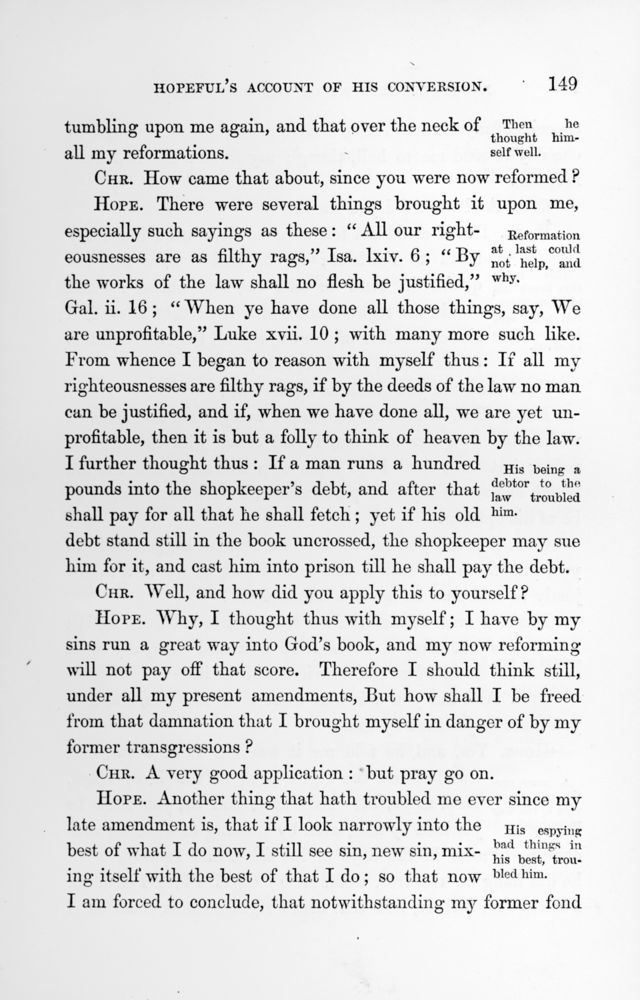 HOPEFUL'S ACCOUNT OF HIS CONVERSION. 149

tumbling upon me again, and that over the neck of all my reformations.

Then he thought himself well.

CHR. How came that about, since you were now reformed?

HOPE. There were several things brought it upon me, especially such sayings as these: "All our righteousnesses are as filthy rags," Isa. lxiv. 6; "By the works of the law shall no flesh be justified," Gal. ii. 16; "When ye have done all those things, say, We are unprofitable," Luke xvii. 10; with many more such like. From whence I began to reason with myself thus: If all my righteousnesses are filthy rags, if by the deeds of the law no man can be justified, and if, when we have done all, we are yet unprofitable, then it is but a folly to think of heaven by the law. I further thought thus: If a man runs a hundred pounds into the shopkeeper's debt, and after that shall pay for all that he shall fetch; yet if his old debt stand still in the book uncrossed, the shopkeeper may sue him for it, and cast him into prison till he shall pay the debt.

Reformation at last could not help, and why.

His being a debtor to the law troubled him.

CHR. Well, and how did you apply this to yourself?

HOPE. Why, I thought thus with myself; I have by my sins run a great way into God's book, and my now reforming will not pay off that score. Therefore I should think still, under all my present amendments, But how shall I be freed from that damnation that I brought myself in danger of by my former transgressions?

CHR. A very good application: but pray go on.

HOPE. Another thing that hath troubled me ever since my late amendment is, that if I look narrowly into the best of what I do now, I still see sin, new sin, mixing itself with the best of that I do; so that now I am forced to conclude, that notwithstanding my former fond

His espying bad things in his best, troubled him.